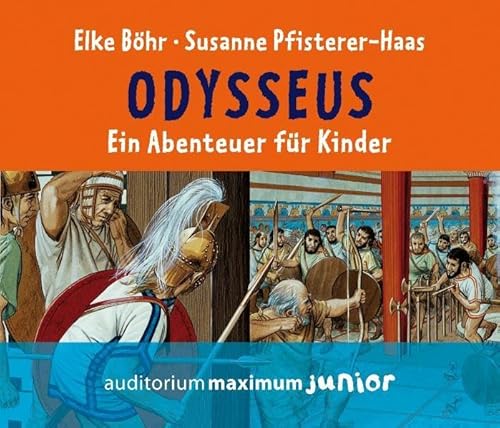 Elke Böhr · Susanne Pfisterer-Haas

ODYSSEUS

Ein Abenteuer für Kinder

auditorium maximum junior